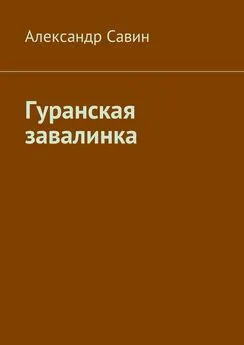 Александр Савин

Гуранская завалинка